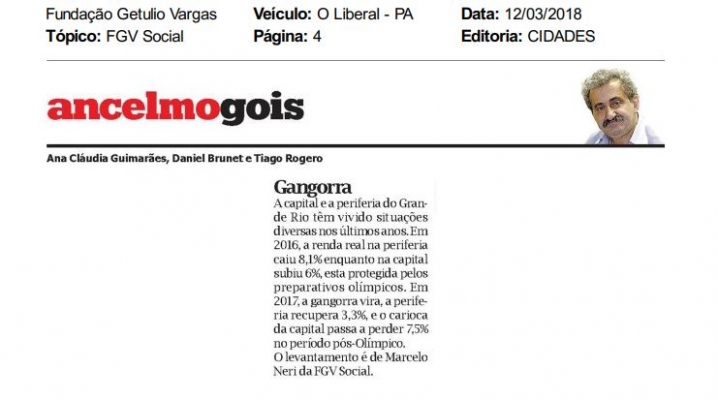 Fundação Getulio Vargas
Tópico: FGV Social

Veículo: O Liberal - PA
Página: 4

Data: 12/03/2018
Editoria: CIDADES

ancelmogois

Ana Cláudia Guimarães, Daniel Brunet e Tiago Rogero

Gangorra
A capital e a periferia do Grande Rio têm vivido situações diversas nos últimos anos. Em 2016, a renda real na periferia caiu 8,1% enquanto na capital subiu 6%, esta protegida pelos preparativos olímpicos. Em 2017, a gangorra vira, a periferia recupera 3,3%, e o carioca da capital passa a perder 7,5% no período pós-Olímpico.
O levantamento é de Marcelo Neri da FGV Social.